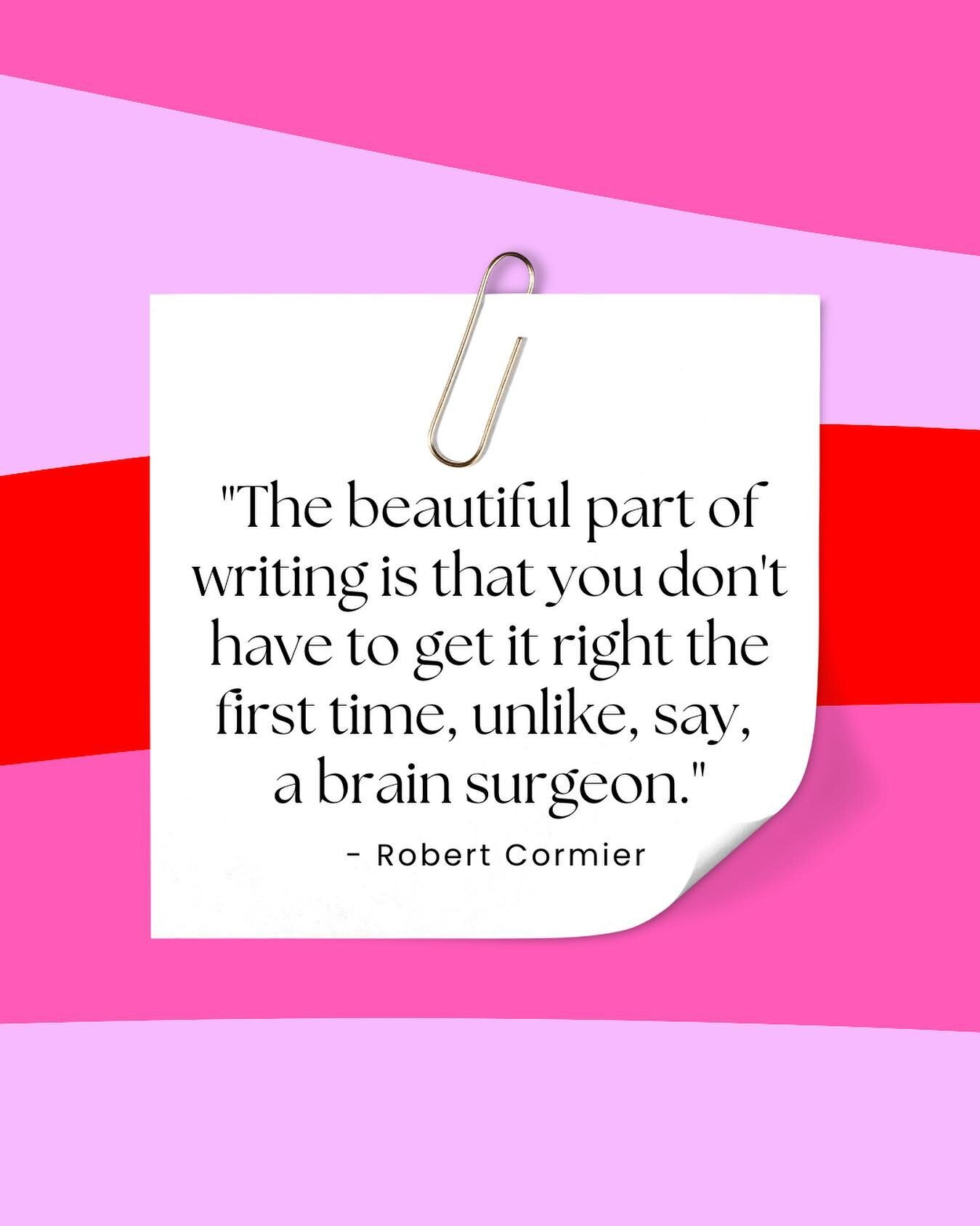 "The beautiful part of writing is that you don't have to get it right the first time, unlike, say, a brain surgeon."

- Robert Cormier